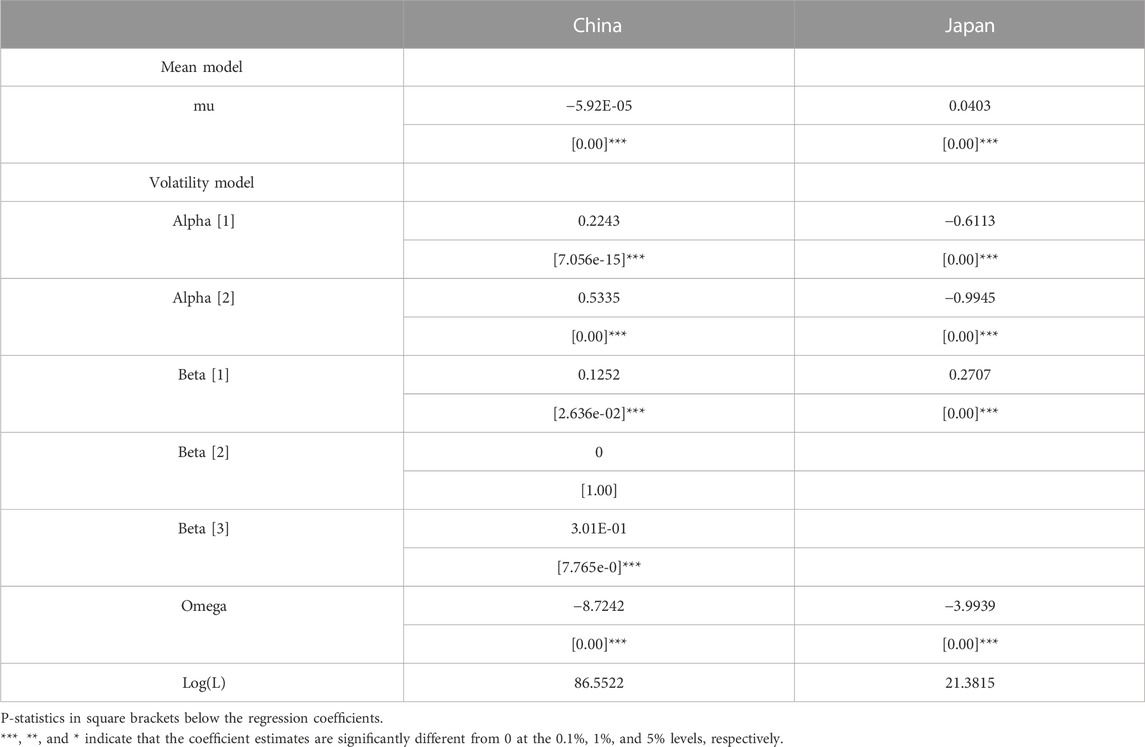 |  | China | Japan |
|---|---|---|
| Mean model |  |  |
| mu | −5.92E-05 | 0.0403 |
|  | [0.00]*** | [0.00]*** |
| Volatility model |  |  |
| Alpha [1] | 0.2243 | −0.6113 |
|  | [7.056e-15]*** | [0.00]*** |
| Alpha [2] | 0.5335 | −0.9945 |
|  | [0.00]*** | [0.00]*** |
| Beta [1] | 0.1252 | 0.2707 |
|  | [2.636e-02]*** | [0.00]*** |
| Beta [2] | 0 |  |
|  | [1.00] |  |
| Beta [3] | 3.01E-01 |  |
|  | [7.765e-0]*** |  |
| Omega | −8.7242 | −3.9939 |
|  | [0.00]*** | [0.00]*** |
| Log(L) | 86.5522 | 21.3815 |

P-statistics in square brackets below the regression coefficients.
***, **, and * indicate that the coefficient estimates are significantly different from 0 at the 0.1%, 1%, and 5% levels, respectively.